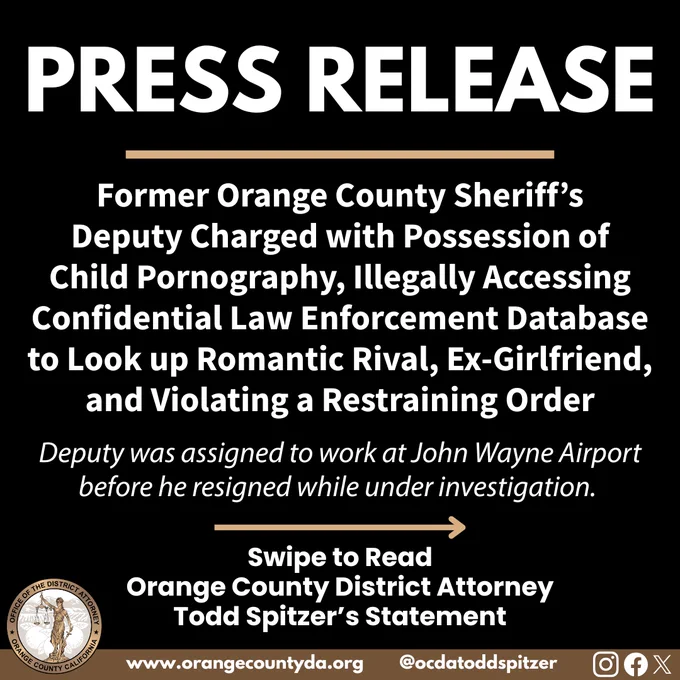 PRESS RELEASE

Former Orange County Sheriff's Deputy Charged with Possession of Child Pornography, Illegally Accessing Confidential Law Enforcement Database to Look up Romantic Rival, Ex-Girlfriend, and Violating a Restraining Order

Deputy was assigned to work at John Wayne Airport before he resigned while under investigation.

Swipe to Read Orange County District Attorney Todd Spitzer's Statement

OFFICE OF THE DISTRICT ATTORNEY ORANGE COUNTY CALIFORNIA

www.orangecountyda.org @ocdatoddspitzer